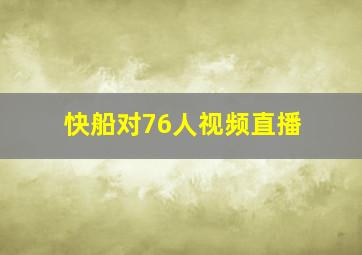 快船对76人视频直播